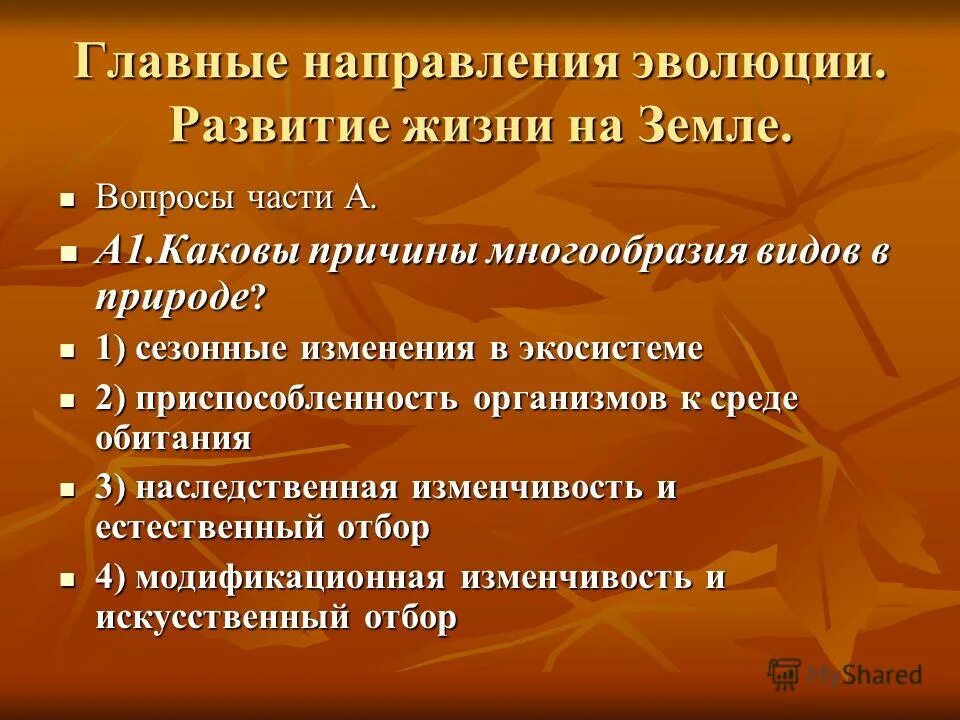 Главные направления эволюции. Развитие жизни на Земле.

Вопросы части А.

А1.Каковы причины многообразия видов в природе?

1) сезонные изменения в экосистеме

2) приспособленность организмов к среде обитания

3) наследственная изменчивость и естественный отбор

4) модификационная изменчивость и искусственный отбор

MyShared